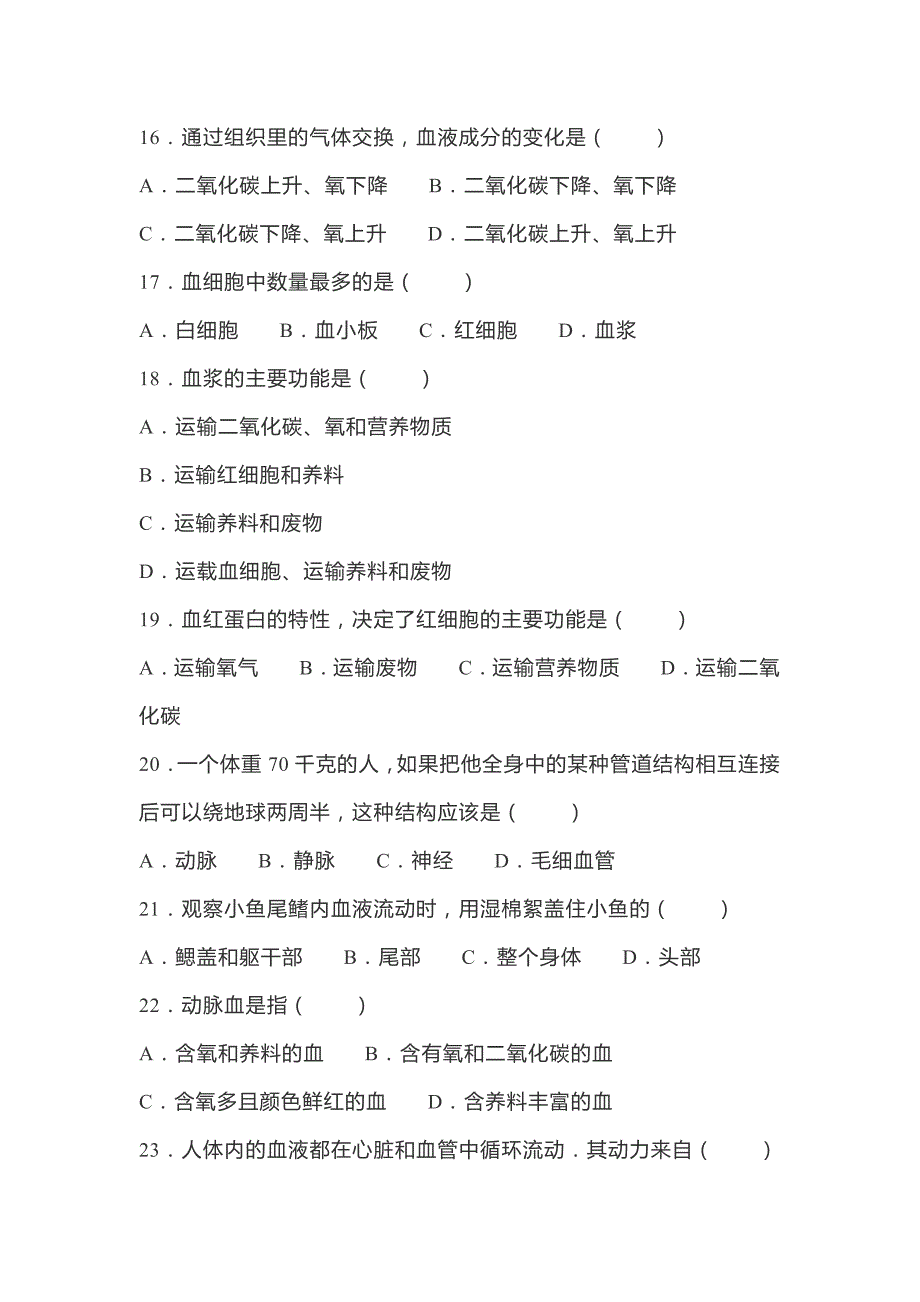 16．通过组织里的气体交换，血液成分的变化是（　　）

A．二氧化碳上升、氧下降　B．二氧化碳下降、氧下降

C．二氧化碳下降、氧上升　D．二氧化碳上升、氧上升

17．血细胞中数量最多的是（　　）

A．白细胞　B．血小板　C．红细胞　D．血浆

18．血浆的主要功能是（　　）

A．运输二氧化碳、氧和营养物质

B．运输红细胞和养料

C．运输养料和废物

D．运载血细胞、运输养料和废物

19．血红蛋白的特性，决定了红细胞的主要功能是（　　）

A．运输氧气　B．运输废物　C．运输营养物质　D．运输二氧化碳

20．一个体重 70 千克的人，如果把他全身中的某种管道结构相互连接后可以绕地球两周半，这种结构应该是（　　）

A．动脉　B．静脉　C．神经　D．毛细血管

21．观察小鱼尾鳍内血液流动时，用湿棉絮盖住小鱼的（　　）

A．鳃盖和躯干部　B．尾部　C．整个身体　D．头部

22．动脉血是指（　　）

A．含氧和养料的血　B．含有氧和二氧化碳的血

C．含氧多且颜色鲜红的血　D．含养料丰富的血

23．人体内的血液都在心脏和血管中循环流动．其动力来自（　　）